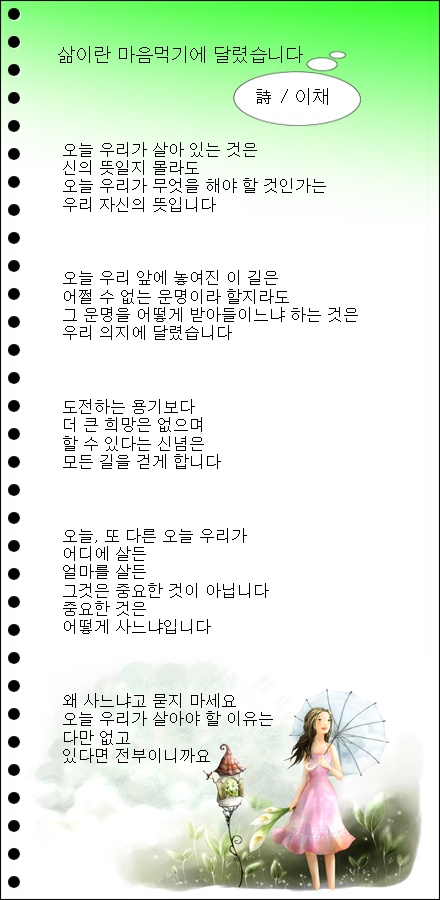 삶이란 마음먹기에 달렸습니다

詩 / 이채

오늘 우리가 살아 있는 것은
신의 뜻일지 몰라도
오늘 우리가 무엇을 해야 할 것인가는
우리 자신의 뜻입니다

오늘 우리 앞에 놓여진 이 길은
어쩔 수 없는 운명이라 할지라도
그 운명을 어떻게 받아들이느냐 하는 것은
우리 의지에 달렸습니다

도전하는 용기보다
더 큰 희망은 없으며
할 수 있다는 신념은
모든 길을 걷게 합니다

오늘, 또 다른 오늘 우리가
어디에 살든
얼마를 살든
그것은 중요한 것이 아닙니다
중요한 것은
어떻게 사느냐입니다

왜 사느냐고 묻지 마세요
오늘 우리가 살아야 할 이유는
다만 없고
있다면 전부이니까요